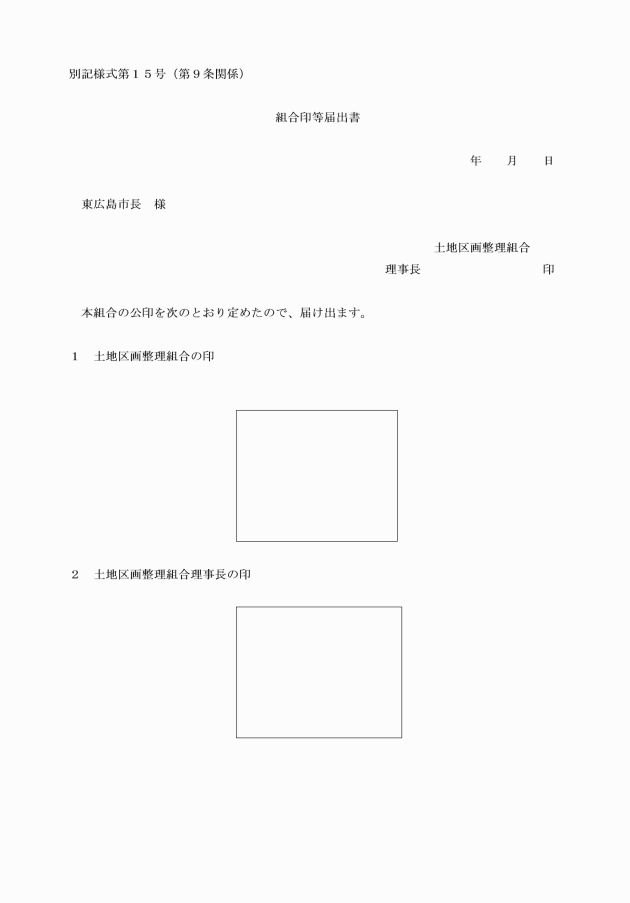 別記様式第１５号（第９条関係）

組合印等届出書

年　　月　　日

東広島市長　様

土地区画整理組合
理事長　　　　　　　　　印

本組合の公印を次のとおり定めたので、届け出ます。

１　土地区画整理組合の印

２　土地区画整理組合理事長の印